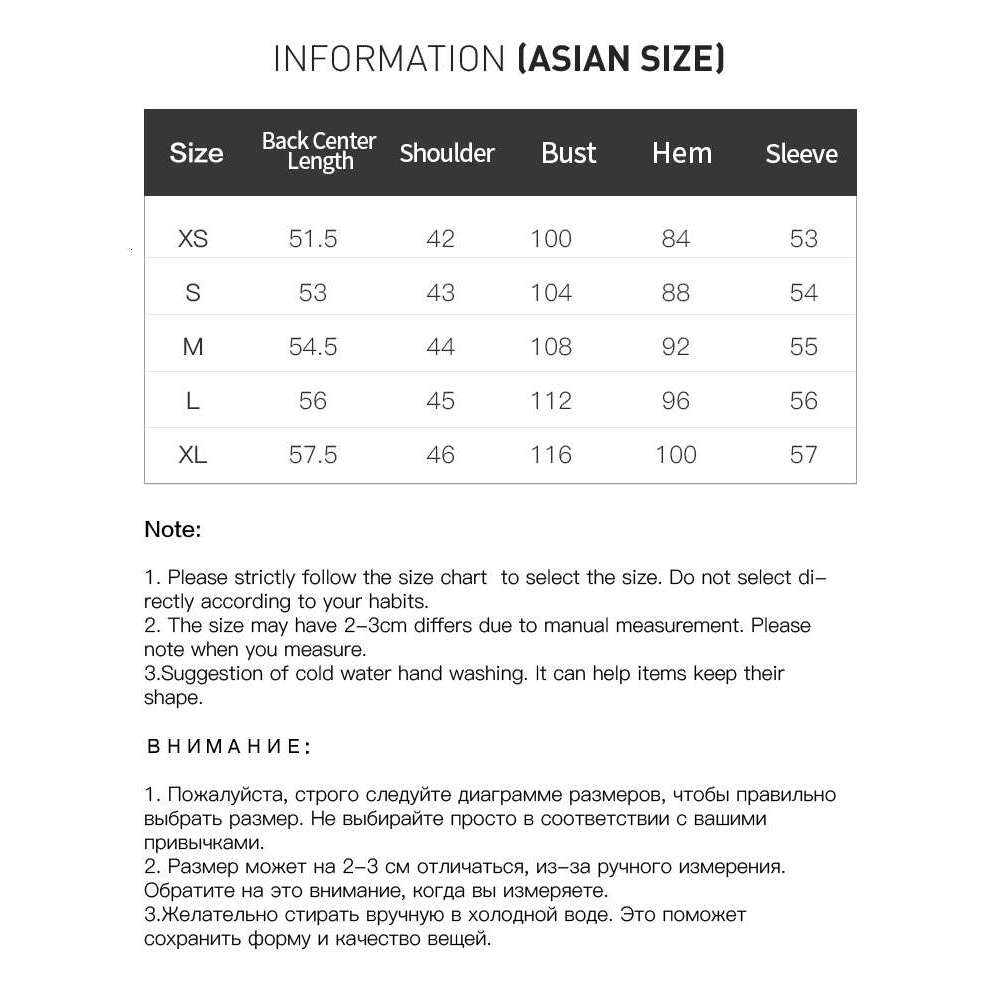 INFORMATION (ASIAN SIZE)

| Size | Back Center Length | Shoulder | Bust | Hem | Sleeve |
|---|---|---|---|---|---|
| XS | 51.5 | 42 | 100 | 84 | 53 |
| S | 53 | 43 | 104 | 88 | 54 |
| M | 54.5 | 44 | 108 | 92 | 55 |
| L | 56 | 45 | 112 | 96 | 56 |
| XL | 57.5 | 46 | 116 | 100 | 57 |

Note:

1. Please strictly follow the size chart to select the size. Do not select directly according to your habits.
2. The size may have 2-3cm differs due to manual measurement. Please note when you measure.
3.Suggestion of cold water hand washing. It can help items keep their shape.

ВНИМАНИЕ:

1. Пожалуйста, строго следуйте диаграмме размеров, чтобы правильно выбрать размер. Не выбирайте просто в соответствии с вашими привычками.
2. Размер может на 2-3 см отличаться, из-за ручного измерения. Обратите на это внимание, когда вы измеряете.
3.Желательно стирать вручную в холодной воде. Это поможет сохранить форму и качество вещей.